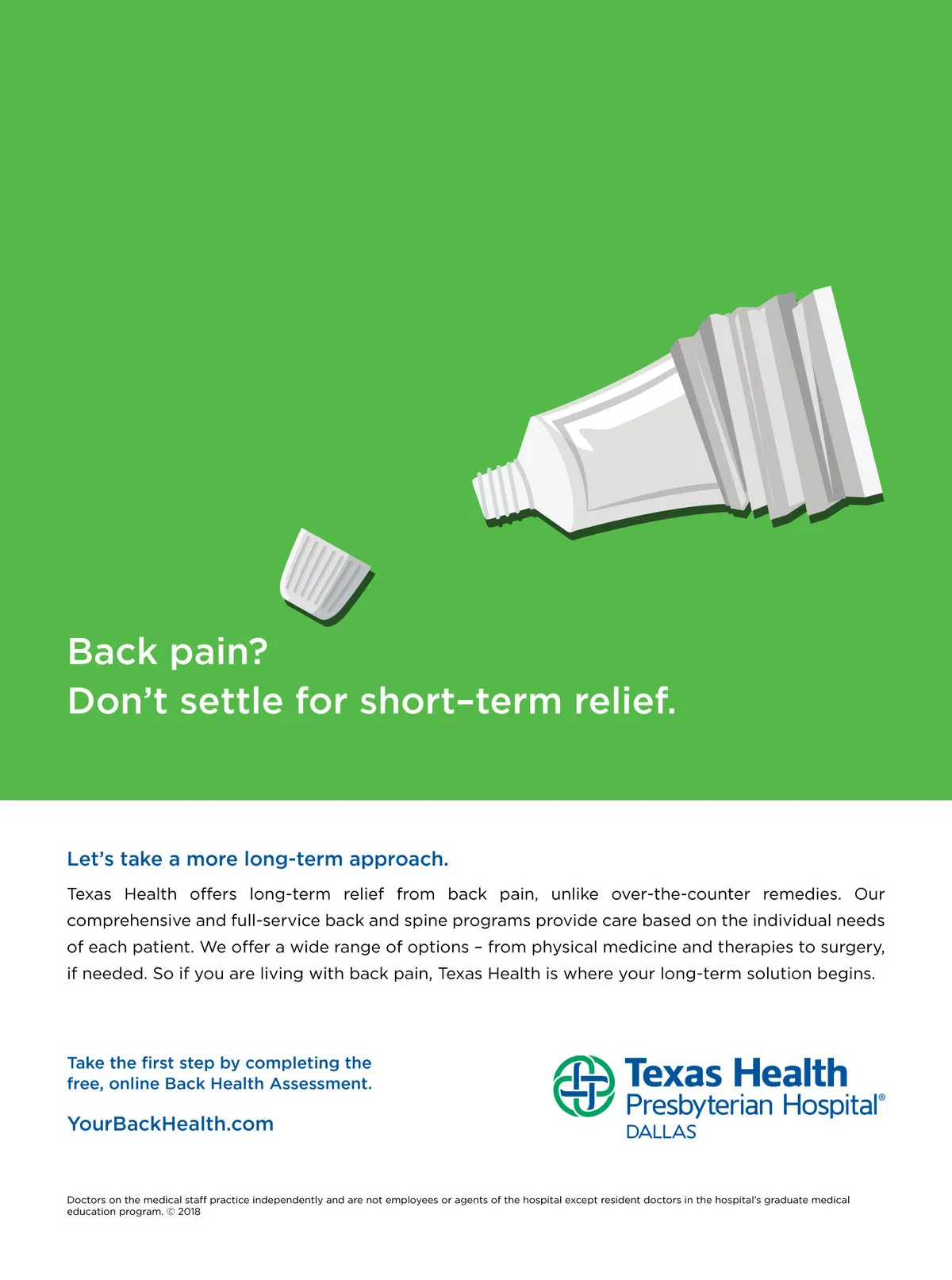 Back pain?
Don't settle for short–term relief.

Let's take a more long-term approach.

Texas Health offers long-term relief from back pain, unlike over-the-counter remedies. Our comprehensive and full-service back and spine programs provide care based on the individual needs of each patient. We offer a wide range of options – from physical medicine and therapies to surgery, if needed. So if you are living with back pain, Texas Health is where your long-term solution begins.

Take the first step by completing the free, online Back Health Assessment.

YourBackHealth.com

Texas Health
Presbyterian Hospital®
DALLAS

Doctors on the medical staff practice independently and are not employees or agents of the hospital except resident doctors in the hospital's graduate medical education program. © 2018